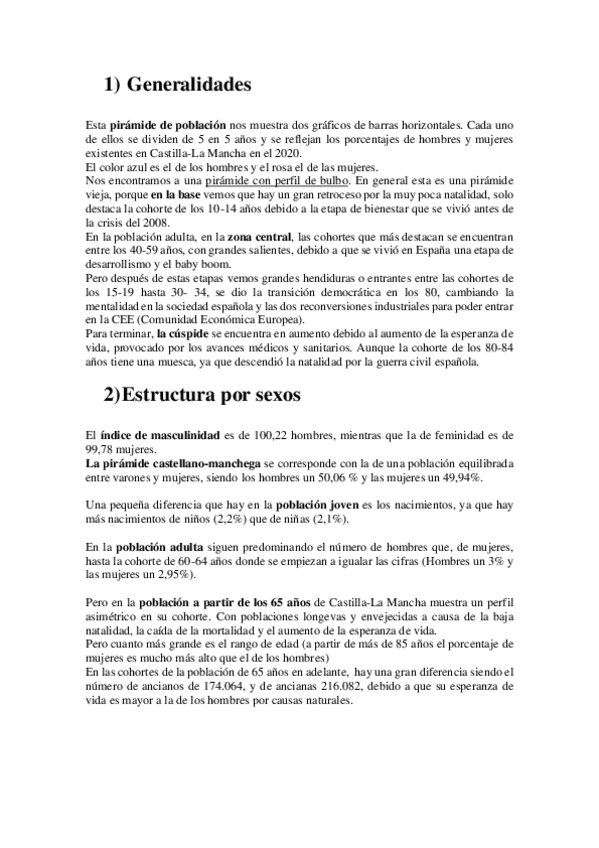 1) Generalidades

Esta pirámide de población nos muestra dos gráficos de barras horizontales. Cada uno de ellos se dividen de 5 en 5 años y se reflejan los porcentajes de hombres y mujeres existentes en Castilla-La Mancha en el 2020.
El color azul es el de los hombres y el rosa el de las mujeres.
Nos encontramos a una pirámide con perfil de bulbo. En general esta es una pirámide vieja, porque en la base vemos que hay un gran retroceso por la muy poca natalidad, solo destaca la cohorte de los 10-14 años debido a la etapa de bienestar que se vivió antes de la crisis del 2008.
En la población adulta, en la zona central, las cohortes que más destacan se encuentran entre los 40-59 años, con grandes salientes, debido a que se vivió en España una etapa de desarrollismo y el baby boom.
Pero después de estas etapas vemos grandes hendiduras o entrantes entre las cohortes de los 15-19 hasta 30- 34, se dio la transición democrática en los 80, cambiando la mentalidad en la sociedad española y las dos reconversiones industriales para poder entrar en la CEE (Comunidad Económica Europea).
Para terminar, la cúspide se encuentra en aumento debido al aumento de la esperanza de vida, provocado por los avances médicos y sanitarios. Aunque la cohorte de los 80-84 años tiene una muesca, ya que descendió la natalidad por la guerra civil española.

2)Estructura por sexos

El índice de masculinidad es de 100,22 hombres, mientras que la de feminidad es de 99,78 mujeres.
La pirámide castellano-manchega se corresponde con la de una población equilibrada entre varones y mujeres, siendo los hombres un 50,06 % y las mujeres un 49,94%.

Una pequeña diferencia que hay en la población joven es los nacimientos, ya que hay más nacimientos de niños (2,2%) que de niñas (2,1%).

En la población adulta siguen predominando el número de hombres que, de mujeres, hasta la cohorte de 60-64 años donde se empiezan a igualar las cifras (Hombres un 3% y las mujeres un 2,95%).

Pero en la población a partir de los 65 años de Castilla-La Mancha muestra un perfil asimétrico en su cohorte. Con poblaciones longevas y envejecidas a causa de la baja natalidad, la caída de la mortalidad y el aumento de la esperanza de vida.
Pero cuanto más grande es el rango de edad (a partir de más de 85 años el porcentaje de mujeres es mucho más alto que el de los hombres)
En las cohortes de la población de 65 años en adelante, hay una gran diferencia siendo el número de ancianos de 174.064, y de ancianas 216.082, debido a que su esperanza de vida es mayor a la de los hombres por causas naturales.